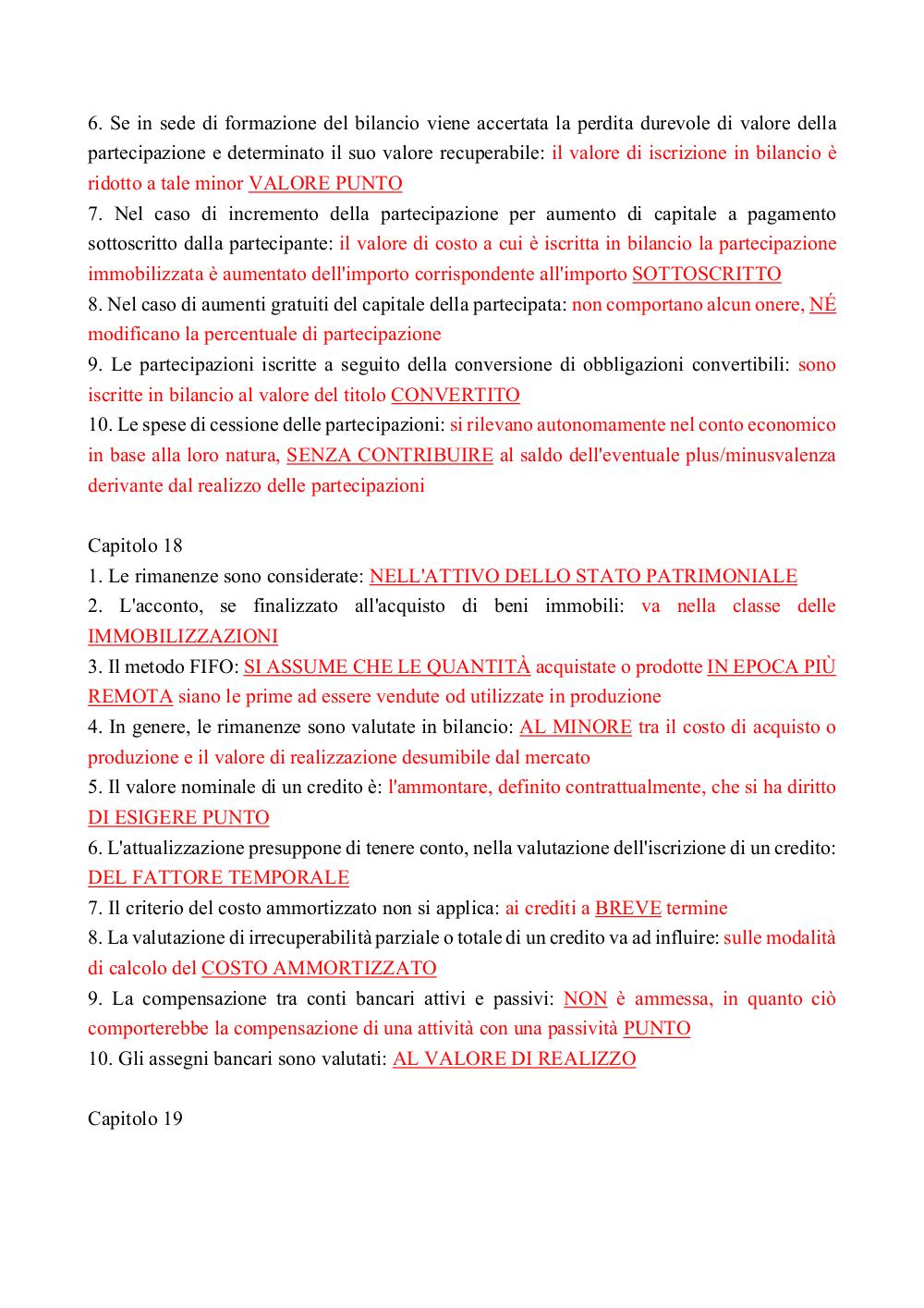 6. Se in sede di formazione del bilancio viene accertata la perdita durevole di valore della partecipazione e determinato il suo valore recuperabile: il valore di iscrizione in bilancio è ridotto a tale minor VALORE PUNTO
7. Nel caso di incremento della partecipazione per aumento di capitale a pagamento sottoscritto dalla partecipante: il valore di costo a cui è iscritta in bilancio la partecipazione immobilizzata è aumentato dell'importo corrispondente all'importo SOTTOSCRITTO
8. Nel caso di aumenti gratuiti del capitale della partecipata: non comportano alcun onere, NÉ modificano la percentuale di partecipazione
9. Le partecipazioni iscritte a seguito della conversione di obbligazioni convertibili: sono iscritte in bilancio al valore del titolo CONVERTITO
10. Le spese di cessione delle partecipazioni: si rilevano autonomamente nel conto economico in base alla loro natura, SENZA CONTRIBUIRE al saldo dell'eventuale plus/minusvalenza derivante dal realizzo delle partecipazioni

Capitolo 18
1. Le rimanenze sono considerate: NELL'ATTIVO DELLO STATO PATRIMONIALE
2. L'acconto, se finalizzato all'acquisto di beni immobili: va nella classe delle IMMOBILIZZAZIONI
3. Il metodo FIFO: SI ASSUME CHE LE QUANTITÀ acquistate o prodotte IN EPOCA PIÙ REMOTA siano le prime ad essere vendute od utilizzate in produzione
4. In genere, le rimanenze sono valutate in bilancio: AL MINORE tra il costo di acquisto o produzione e il valore di realizzazione desumibile dal mercato
5. Il valore nominale di un credito è: l'ammontare, definito contrattualmente, che si ha diritto DI ESIGERE PUNTO
6. L'attualizzazione presuppone di tenere conto, nella valutazione dell'iscrizione di un credito: DEL FATTORE TEMPORALE
7. Il criterio del costo ammortizzato non si applica: ai crediti a BREVE termine
8. La valutazione di irrecuperabilità parziale o totale di un credito va ad influire: sulle modalità di calcolo del COSTO AMMORTIZZATO
9. La compensazione tra conti bancari attivi e passivi: NON è ammessa, in quanto ciò comporterebbe la compensazione di una attività con una passività PUNTO
10. Gli assegni bancari sono valutati: AL VALORE DI REALIZZO

Capitolo 19